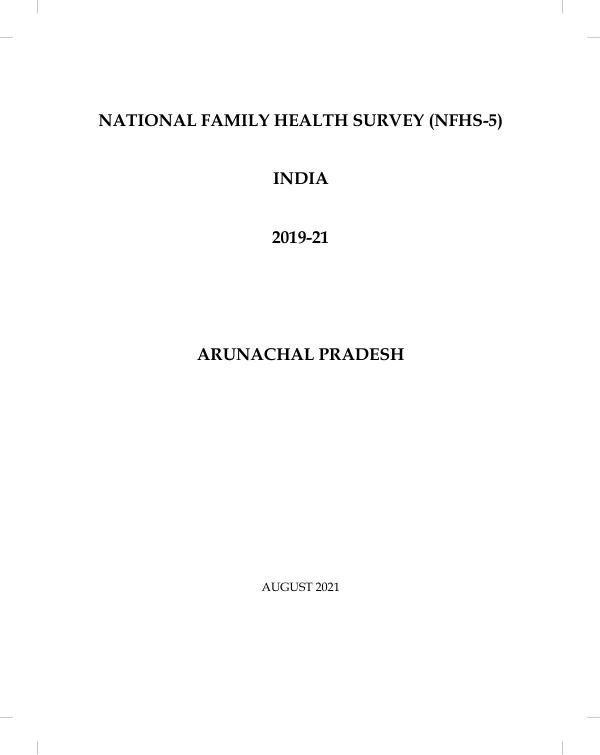 NATIONAL FAMILY HEALTH SURVEY (NFHS-5)

INDIA

2019-21

ARUNACHAL PRADESH

AUGUST 2021